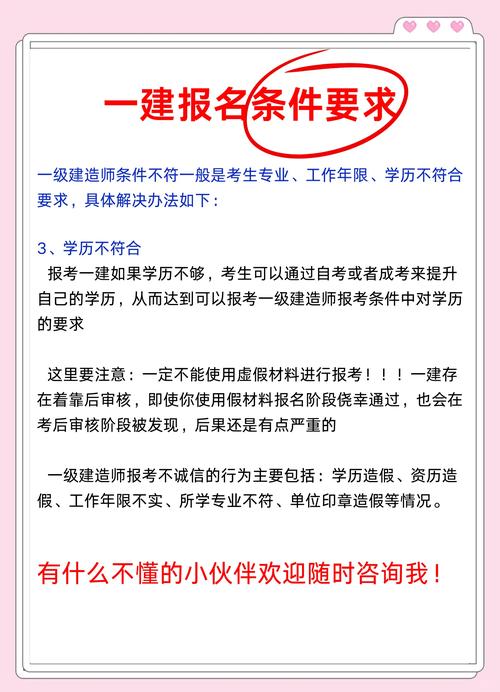 一建报名条件要求

一级建造师条件不符一般是考生专业、工作年限、学历不符合要求，具体解决办法如下：

3、学历不符合
报考一建如果学历不够，考生可以通过自考或者成考来提升自己的学历，从而达到可以报考一级建造师报考条件中对学历的要求

这里要注意：一定不能使用虚假材料进行报考！！！一建存在着靠后审核，即使你使用假材料报名阶段侥幸通过，也会在考后审核阶段被发现，后果还是有点严重的

一级建造师报考不诚信的行为主要包括：学历造假、资历造假、工作年限不实、所学专业不符、单位印章造假等情况。

有什么不懂的小伙伴欢迎随时咨询我！